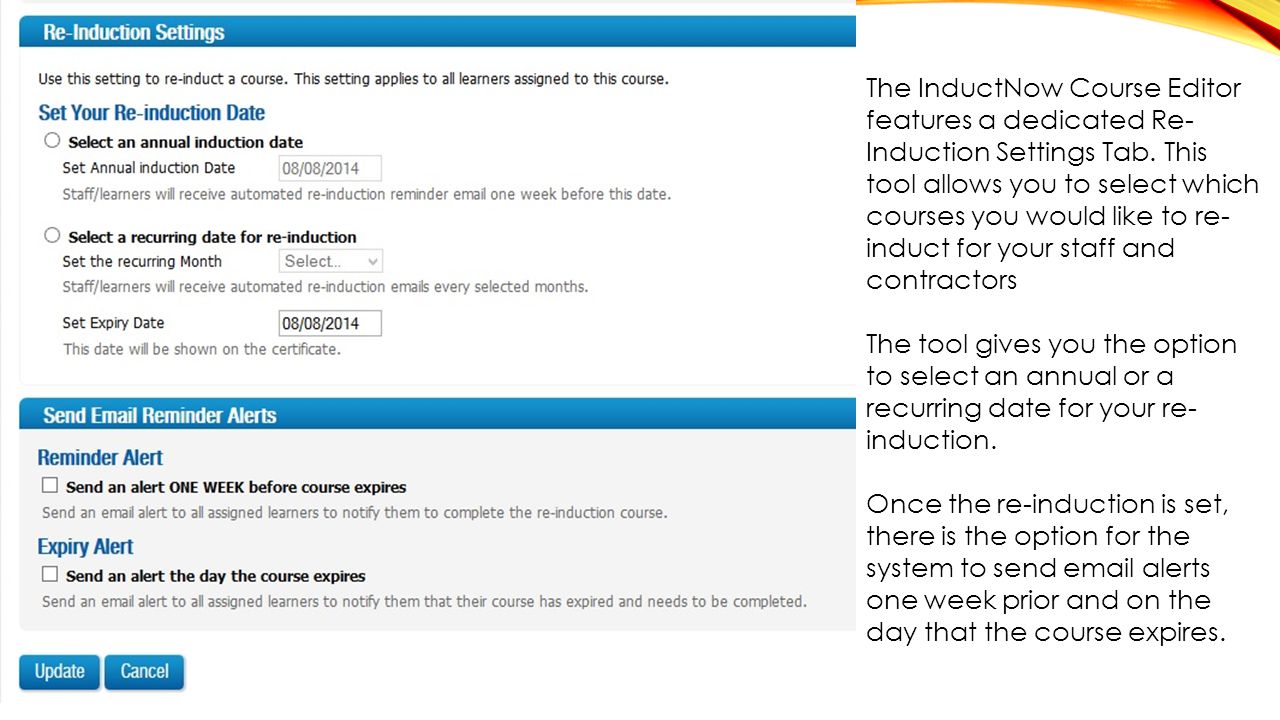 Re-Induction Settings

Use this setting to re-induct a course. This setting applies to all learners assigned to this course.

Set Your Re-induction Date

Select an annual induction date

Set Annual induction Date 08/08/2014

Staff/learners will receive automated re-induction reminder email one week before this date.

Select a recurring date for re-induction

Set the recurring Month Select..

Staff/learners will receive automated re-induction emails every selected months.

Set Expiry Date 08/08/2014

This date will be shown on the certificate.

Send Email Reminder Alerts

Reminder Alert

Send an alert ONE WEEK before course expires

Send an email alert to all assigned learners to notify them to complete the re-induction course.

Expiry Alert

Send an alert the day the course expires

Send an email alert to all assigned learners to notify them that their course has expired and needs to be completed.

Update Cancel

The InductNow Course Editor features a dedicated Re-Induction Settings Tab. This tool allows you to select which courses you would like to re-induct for your staff and contractors

The tool gives you the option to select an annual or a recurring date for your re-induction.

Once the re-induction is set, there is the option for the system to send email alerts one week prior and on the day that the course expires.